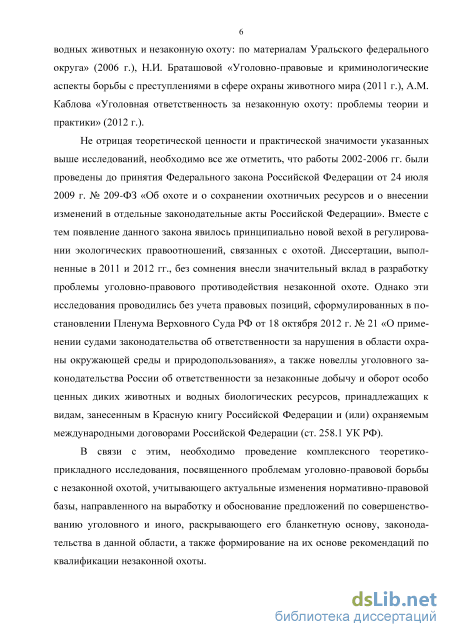 6

водных животных и незаконную охоту: по материалам Уральского федерального округа» (2006 г.), Н.И. Браташовой «Уголовно-правовые и криминологические аспекты борьбы с преступлениями в сфере охраны животного мира (2011 г.), А.М. Каблова «Уголовная ответственность за незаконную охоту: проблемы теории и практики» (2012 г.).

Не отрицая теоретической ценности и практической значимости указанных выше исследований, необходимо все же отметить, что работы 2002-2006 гг. были проведены до принятия Федерального закона Российской Федерации от 24 июля 2009 г. № 209-ФЗ «Об охоте и о сохранении охотничьих ресурсов и о внесении изменений в отдельные законодательные акты Российской Федерации». Вместе с тем появление данного закона явилось принципиально новой вехой в регулировании экологических правоотношений, связанных с охотой. Диссертации, выполненные в 2011 и 2012 гг., без сомнения внесли значительный вклад в разработку проблемы уголовно-правового противодействия незаконной охоте. Однако эти исследования проводились без учета правовых позиций, сформулированных в постановлении Пленума Верховного Суда РФ от 18 октября 2012 г. № 21 «О применении судами законодательства об ответственности за нарушения в области охраны окружающей среды и природопользования», а также новеллы уголовного законодательства России об ответственности за незаконные добычу и оборот особо ценных диких животных и водных биологических ресурсов, принадлежащих к видам, занесенным в Красную книгу Российской Федерации и (или) охраняемым международными договорами Российской Федерации (ст. 258.1 УК РФ).

В связи с этим, необходимо проведение комплексного теоретико-прикладного исследования, посвященного проблемам уголовно-правовой борьбы с незаконной охотой, учитывающего актуальные изменения нормативно-правовой базы, направленного на выработку и обоснование предложений по совершенствованию уголовного и иного, раскрывающего его бланкетную основу, законодательства в данной области, а также формирование на их основе рекомендаций по квалификации незаконной охоты.

dsLib.net
библиотека диссертаций